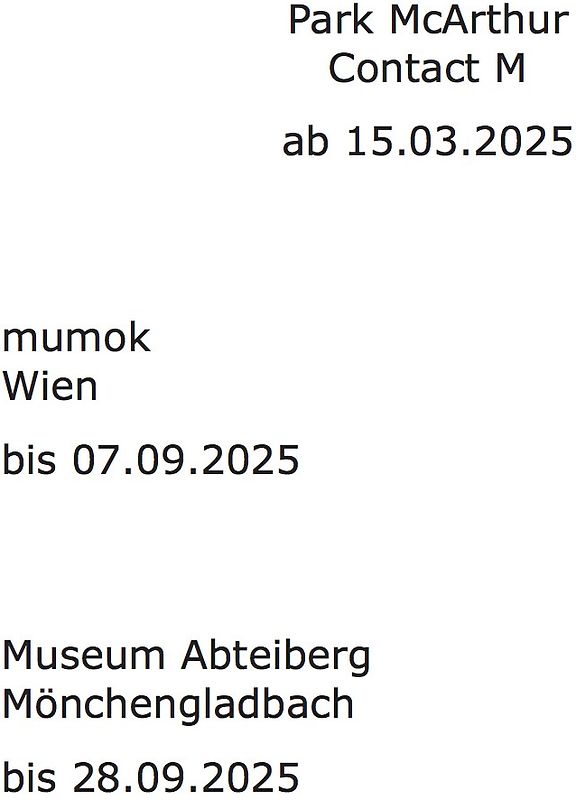 Park McArthur
Contact M

ab 15.03.2025

mumok
Wien

bis 07.09.2025

Museum Abteiberg
Mönchengladbach

bis 28.09.2025